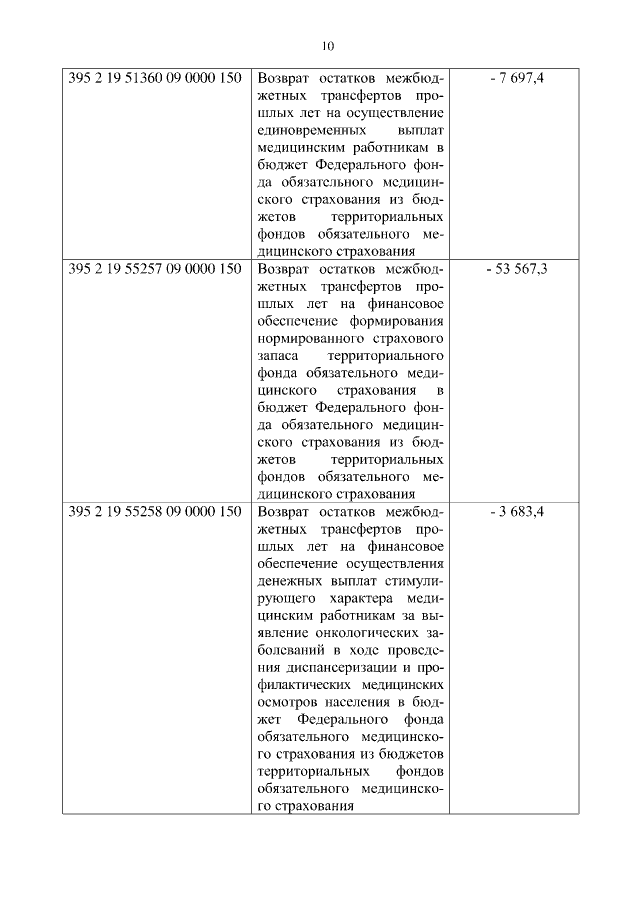 10

| | | |
|---|---|---|
| 395 2 19 51360 09 0000 150 | Возврат остатков межбюджетных трансфертов прошлых лет на осуществление единовременных выплат медицинским работникам в бюджет Федерального фонда обязательного медицинского страхования из бюджетов территориальных фондов обязательного медицинского страхования | - 7 697,4 |
| 395 2 19 55257 09 0000 150 | Возврат остатков межбюджетных трансфертов прошлых лет на финансовое обеспечение формирования нормированного страхового запаса территориального фонда обязательного медицинского страхования в бюджет Федерального фонда обязательного медицинского страхования из бюджетов территориальных фондов обязательного медицинского страхования | - 53 567,3 |
| 395 2 19 55258 09 0000 150 | Возврат остатков межбюджетных трансфертов прошлых лет на финансовое обеспечение осуществления денежных выплат стимулирующего характера медицинским работникам за выявление онкологических заболеваний в ходе проведения диспансеризации и профилактических медицинских осмотров населения в бюджет Федерального фонда обязательного медицинского страхования из бюджетов территориальных фондов обязательного медицинского страхования | - 3 683,4 |